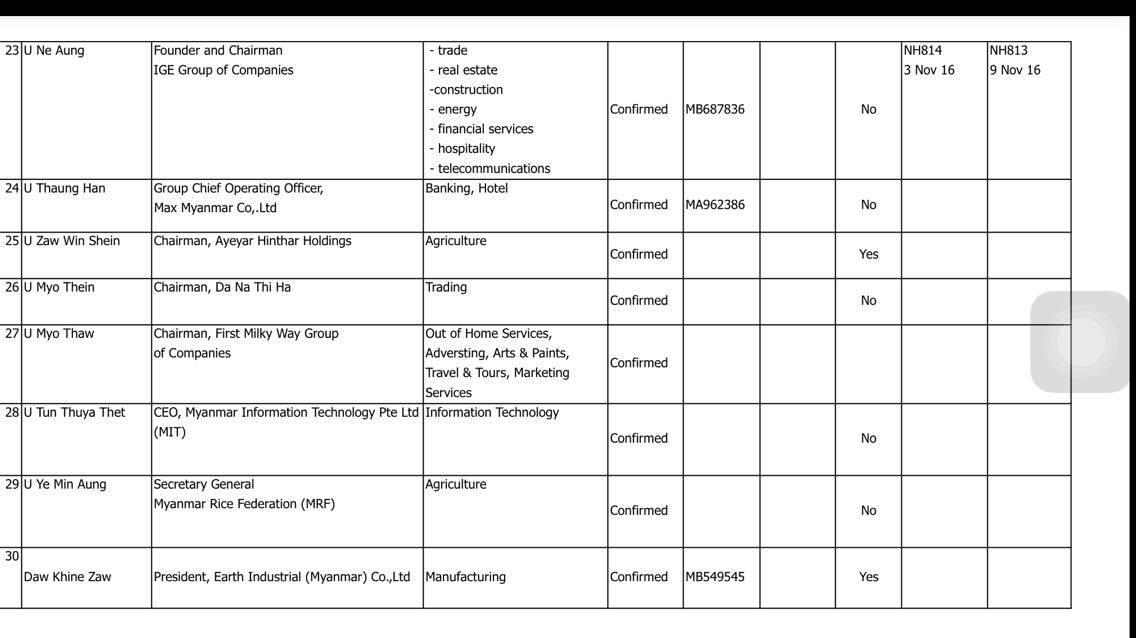 | 23 | U Ne Aung | Founder and Chairman IGE Group of Companies | - trade - real estate -construction - energy - financial services - hospitality - telecommunications | Confirmed | MB687836 | | No | NH814 3 Nov 16 | NH813 9 Nov 16 |
|---|---|---|---|---|---|---|---|---|---|
| 24 | U Thaung Han | Group Chief Operating Officer, Max Myanmar Co,.Ltd | Banking, Hotel | Confirmed | MA962386 | | No | | |
| 25 | U Zaw Win Shein | Chairman, Ayeyar Hinthar Holdings | Agriculture | Confirmed | | | Yes | | |
| 26 | U Myo Thein | Chairman, Da Na Thi Ha | Trading | Confirmed | | | No | | |
| 27 | U Myo Thaw | Chairman, First Milky Way Group of Companies | Out of Home Services, Adversting, Arts & Paints, Travel & Tours, Marketing Services | Confirmed | | | | | |
| 28 | U Tun Thuya Thet | CEO, Myanmar Information Technology Pte Ltd (MIT) | Information Technology | Confirmed | | | No | | |
| 29 | U Ye Min Aung | Secretary General Myanmar Rice Federation (MRF) | Agriculture | Confirmed | | | No | | |
| 30 | Daw Khine Zaw | President, Earth Industrial (Myanmar) Co.,Ltd | Manufacturing | Confirmed | MB549545 | | Yes | | |